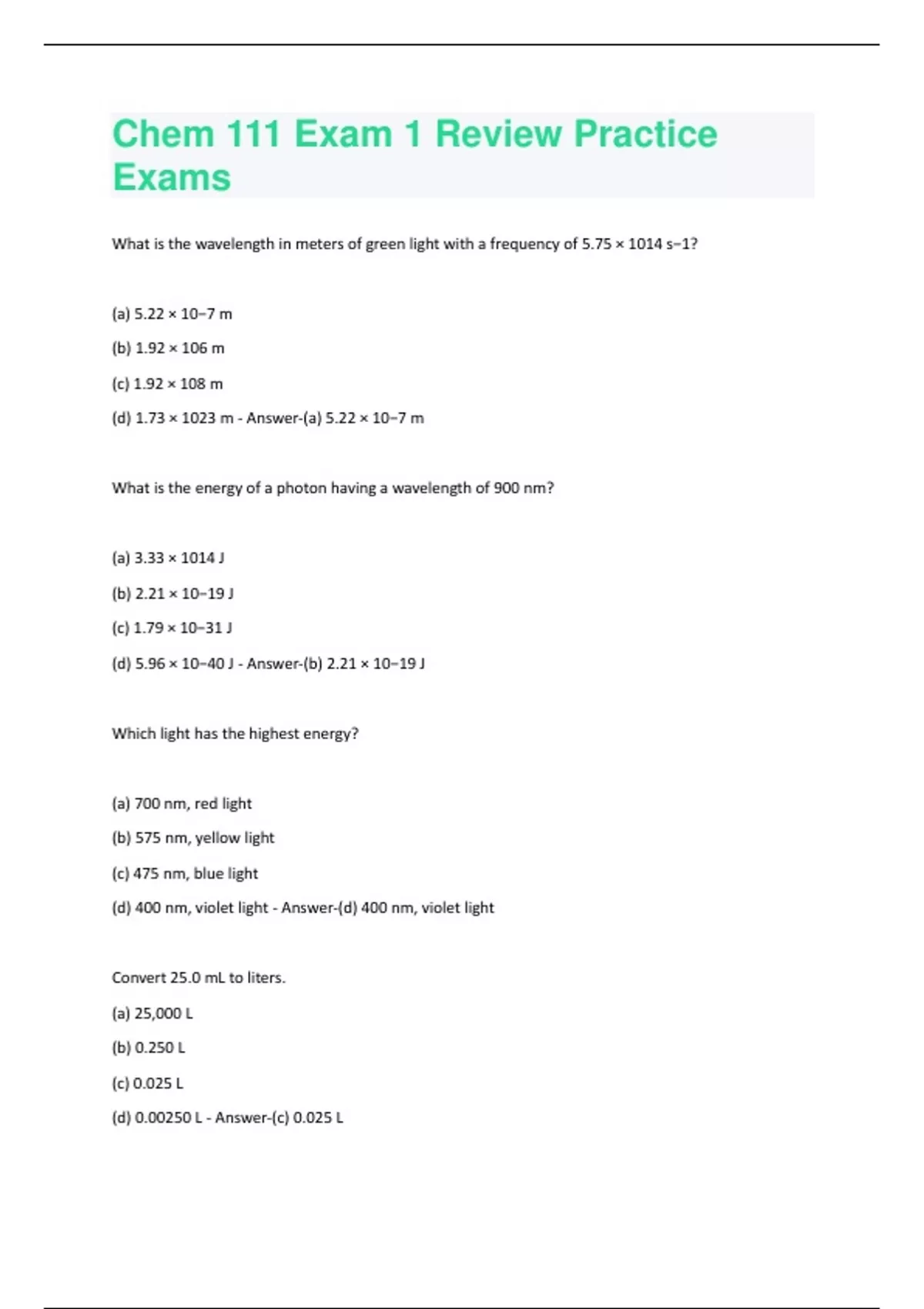 Chem 111 Exam 1 Review Practice Exams

What is the wavelength in meters of green light with a frequency of 5.75 × 1014 s−1?

(a) 5.22 × 10−7 m

(b) 1.92 × 106 m

(c) 1.92 × 108 m

(d) 1.73 × 1023 m - Answer-(a) 5.22 × 10−7 m

What is the energy of a photon having a wavelength of 900 nm?

(a) 3.33 × 1014 J

(b) 2.21 × 10−19 J

(c) 1.79 × 10−31 J

(d) 5.96 × 10−40 J - Answer-(b) 2.21 × 10−19 J

Which light has the highest energy?

(a) 700 nm, red light

(b) 575 nm, yellow light

(c) 475 nm, blue light

(d) 400 nm, violet light - Answer-(d) 400 nm, violet light

Convert 25.0 mL to liters.

(a) 25,000 L

(b) 0.250 L

(c) 0.025 L

(d) 0.00250 L - Answer-(c) 0.025 L